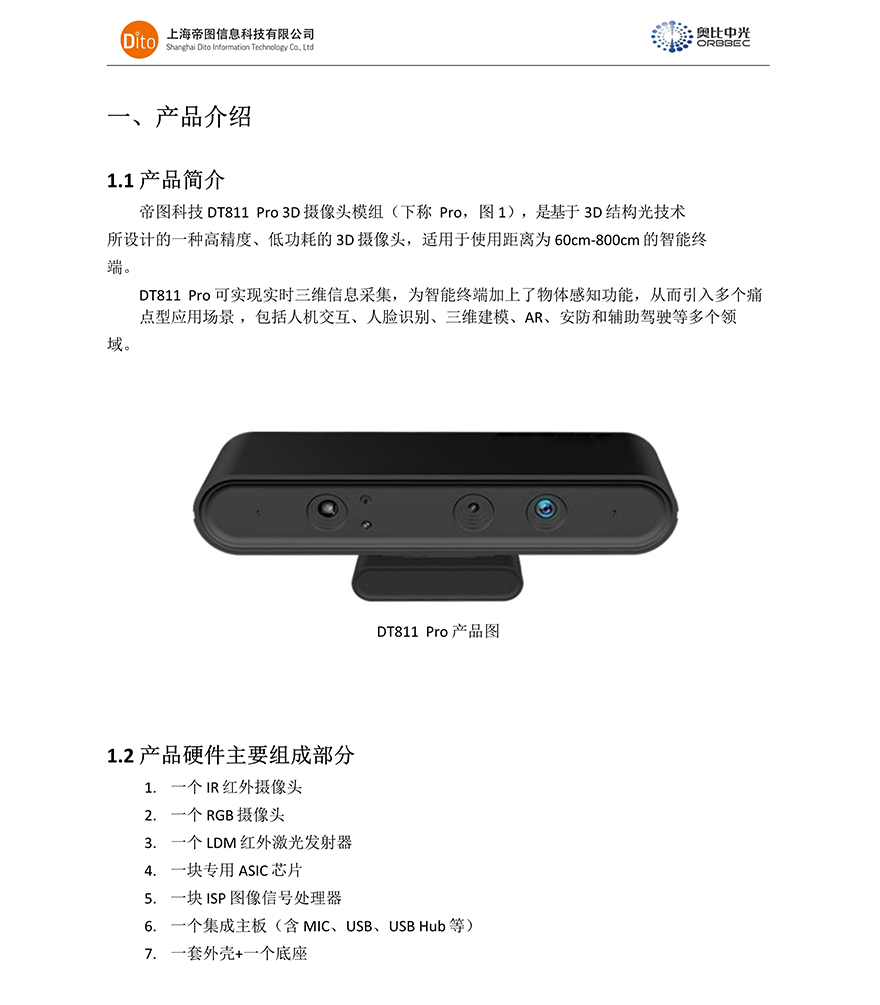 Dito 上海帝图信息科技有限公司
Shanghai Dito Information Technology Co., Ltd

奥比中光
ORBBEC

一、产品介绍

1.1 产品简介

帝图科技 DT811 Pro 3D 摄像头模组（下称 Pro，图 1），是基于 3D 结构光技术所设计的一种高精度、低功耗的 3D 摄像头，适用于使用距离为 60cm-800cm 的智能终端。

DT811 Pro 可实现实时三维信息采集，为智能终端加上了物体感知功能，从而引入多个痛点型应用场景，包括人机交互、人脸识别、三维建模、AR、安防和辅助驾驶等多个领域。

DT811 Pro 产品图

1.2 产品硬件主要组成部分

1. 一个 IR 红外摄像头
2. 一个 RGB 摄像头
3. 一个 LDM 红外激光发射器
4. 一块专用 ASIC 芯片
5. 一块 ISP 图像信号处理器
6. 一个集成主板（含 MIC、USB、USB Hub 等）
7. 一套外壳+一个底座